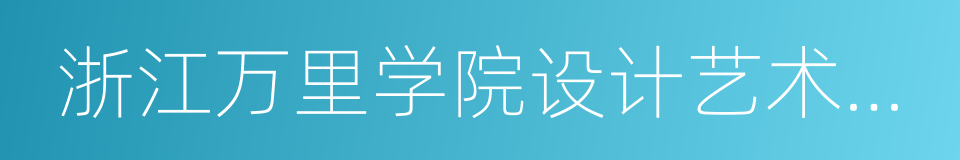 浙江万里学院设计艺术...